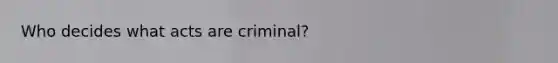 Who decides what acts are criminal?